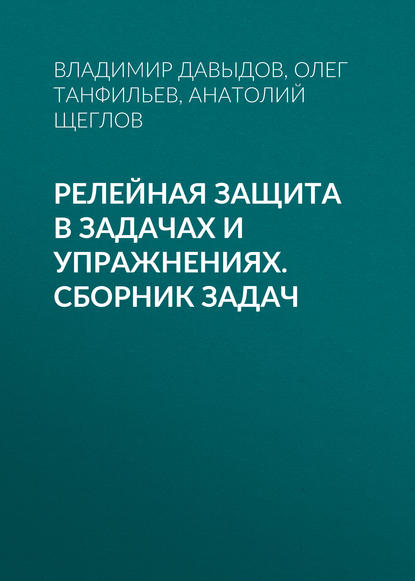 ВЛАДИМИР ДАВЫДОВ, ОЛЕГ ТАНФИЛЬЕВ, АНАТОЛИЙ ЩЕГЛОВ

РЕЛЕЙНАЯ ЗАЩИТА В ЗАДАЧАХ И УПРАЖНЕНИЯХ. СБОРНИК ЗАДАЧ